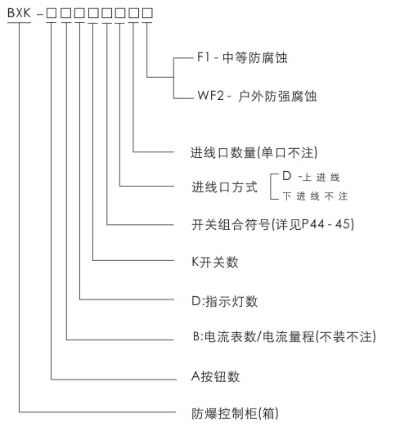 BXK - □□□□□□□□

F1 - 中等防腐蚀

WF2 - 户外防强腐蚀

进线口数量(单口不注)

进线口方式 D -上进线
下进线不注

开关组合符号(详见P44 - 45)

K开关数

D:指示灯数

B:电流表数/电流量程(不装不注)

A按钮数

防爆控制柜(箱)